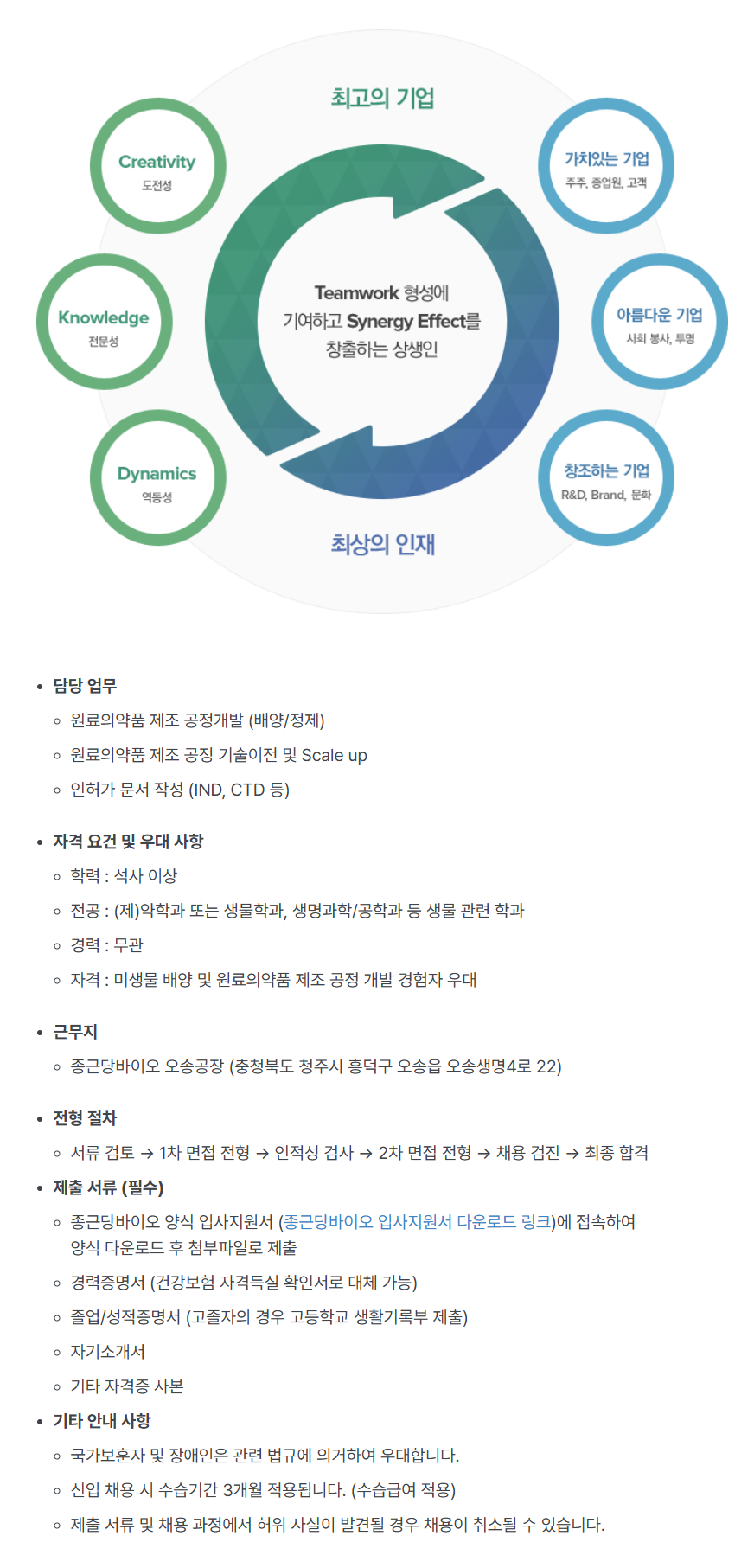 최고의 기업

Creativity
도전성

Knowledge
전문성

Dynamics
역동성

Teamwork 형성에 기여하고 Synergy Effect를 창출하는 상생인

가치있는 기업
주주, 종업원, 고객

아름다운 기업
사회 봉사, 투명

창조하는 기업
R&D, Brand, 문화

최상의 인재

- 담당 업무
  - 원료의약품 제조 공정개발 (배양/정제)
  - 원료의약품 제조 공정 기술이전 및 Scale up
  - 인허가 문서 작성 (IND, CTD 등)

- 자격 요건 및 우대 사항
  - 학력 : 석사 이상
  - 전공 : (제)약학과 또는 생물학과, 생명과학/공학과 등 생물 관련 학과
  - 경력 : 무관
  - 자격 : 미생물 배양 및 원료의약품 제조 공정 개발 경험자 우대

- 근무지
  - 종근당바이오 오송공장 (충청북도 청주시 흥덕구 오송읍 오송생명4로 22)

- 전형 절차
  - 서류 검토 → 1차 면접 전형 → 인적성 검사 → 2차 면접 전형 → 채용 검진 → 최종 합격

- 제출 서류 (필수)
  - 종근당바이오 양식 입사지원서 (종근당바이오 입사지원서 다운로드 링크)에 접속하여 양식 다운로드 후 첨부파일로 제출
  - 경력증명서 (건강보험 자격득실 확인서로 대체 가능)
  - 졸업/성적증명서 (고졸자의 경우 고등학교 생활기록부 제출)
  - 자기소개서
  - 기타 자격증 사본

- 기타 안내 사항
  - 국가보훈자 및 장애인은 관련 법규에 의거하여 우대합니다.
  - 신입 채용 시 수습기간 3개월 적용됩니다. (수습급여 적용)
  - 제출 서류 및 채용 과정에서 허위 사실이 발견될 경우 채용이 취소될 수 있습니다.